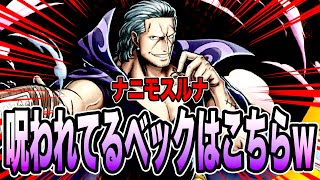 ナニモスルナ
呪われてるベックはこちらw